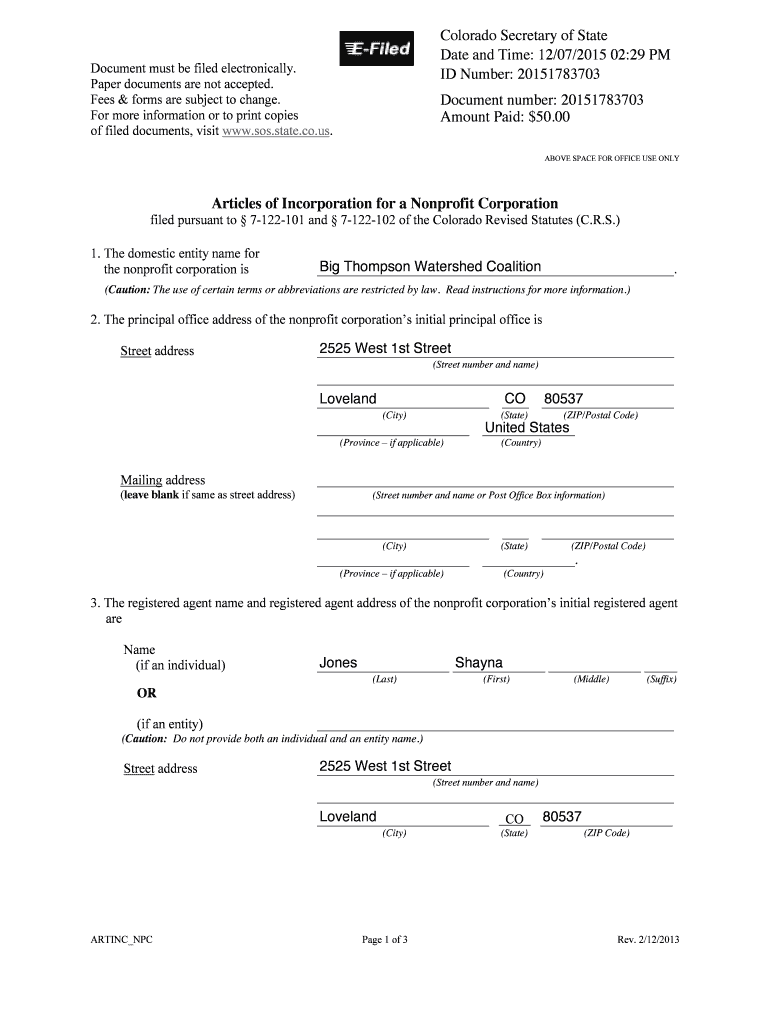 Document must be filed electronically.
Paper documents are not accepted.
Fees & forms are subject to change.
For more information or to print copies of filed documents, visit www.sos.state.co.us.

E-Filed

Colorado Secretary of State
Date and Time: 12/07/2015 02:29 PM
ID Number: 20151783703

Document number: 20151783703
Amount Paid: $50.00

ABOVE SPACE FOR OFFICE USE ONLY

Articles of Incorporation for a Nonprofit Corporation
filed pursuant to § 7-122-101 and § 7-122-102 of the Colorado Revised Statutes (C.R.S.)

1. The domestic entity name for the nonprofit corporation is Big Thompson Watershed Coalition .

(Caution: The use of certain terms or abbreviations are restricted by law. Read instructions for more information.)

2. The principal office address of the nonprofit corporation's initial principal office is

Street address 2525 West 1st Street
(Street number and name)

Loveland CO 80537
(City) (State) (ZIP/Postal Code)
United States
(Province – if applicable) (Country)

Mailing address
(leave blank if same as street address)
(Street number and name or Post Office Box information)

(City) (State) (ZIP/Postal Code)
.
(Province – if applicable) (Country)

3. The registered agent name and registered agent address of the nonprofit corporation's initial registered agent are

Name
(if an individual) Jones Shayna
(Last) (First) (Middle) (Suffix)

OR

(if an entity)
(Caution: Do not provide both an individual and an entity name.)

Street address 2525 West 1st Street
(Street number and name)

Loveland CO 80537
(City) (State) (ZIP Code)

ARTINC_NPC Page 1 of 3 Rev. 2/12/2013